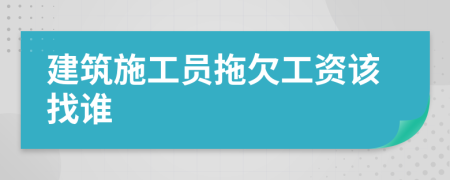 建筑施工员拖欠工资该找谁